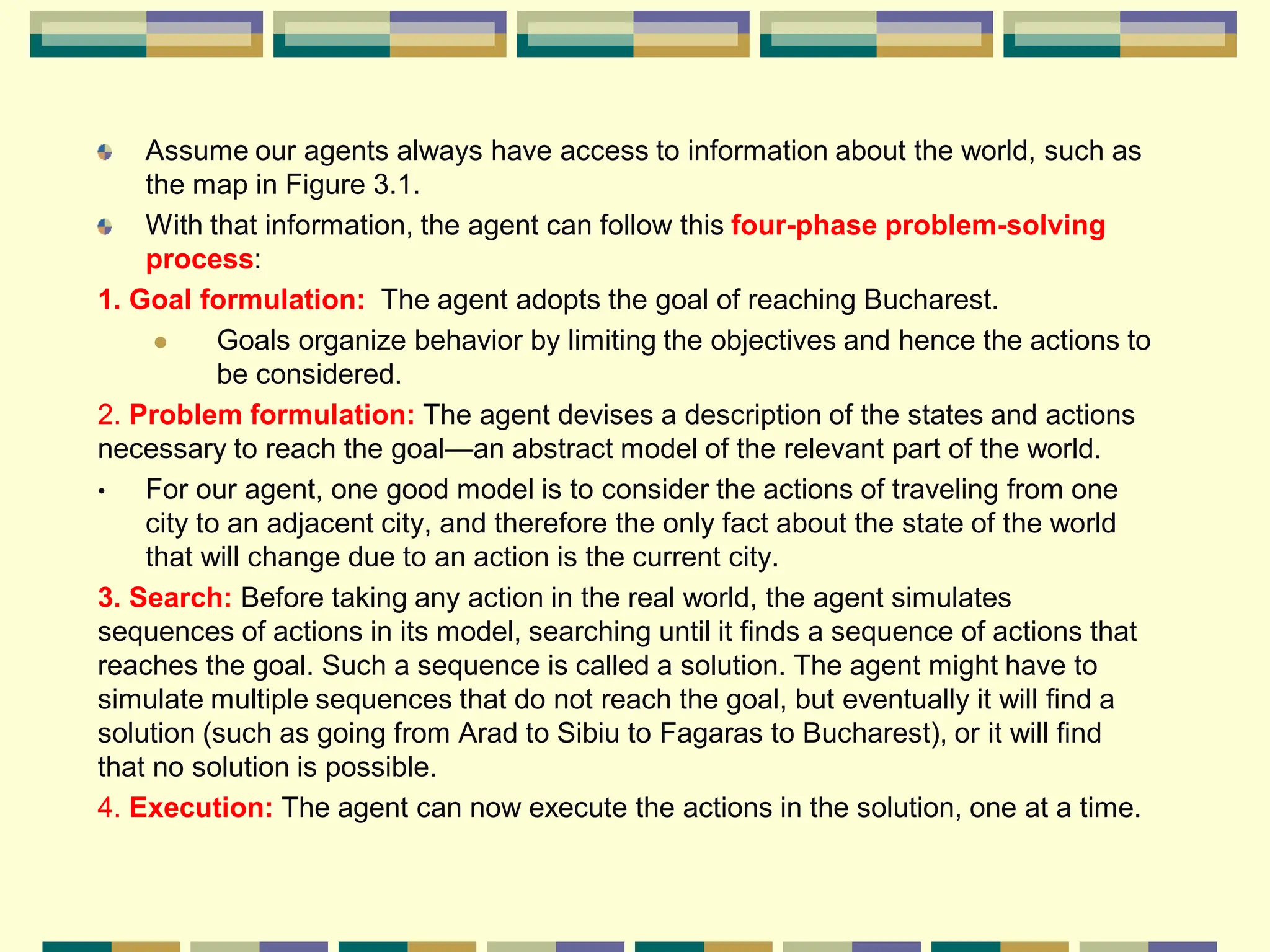 • Assume our agents always have access to information about the world, such as the map in Figure 3.1.

• With that information, the agent can follow this four-phase problem-solving process:

1. Goal formulation: The agent adopts the goal of reaching Bucharest.

• Goals organize behavior by limiting the objectives and hence the actions to be considered.

2. Problem formulation: The agent devises a description of the states and actions necessary to reach the goal—an abstract model of the relevant part of the world.

• For our agent, one good model is to consider the actions of traveling from one city to an adjacent city, and therefore the only fact about the state of the world that will change due to an action is the current city.

3. Search: Before taking any action in the real world, the agent simulates sequences of actions in its model, searching until it finds a sequence of actions that reaches the goal. Such a sequence is called a solution. The agent might have to simulate multiple sequences that do not reach the goal, but eventually it will find a solution (such as going from Arad to Sibiu to Fagaras to Bucharest), or it will find that no solution is possible.

4. Execution: The agent can now execute the actions in the solution, one at a time.